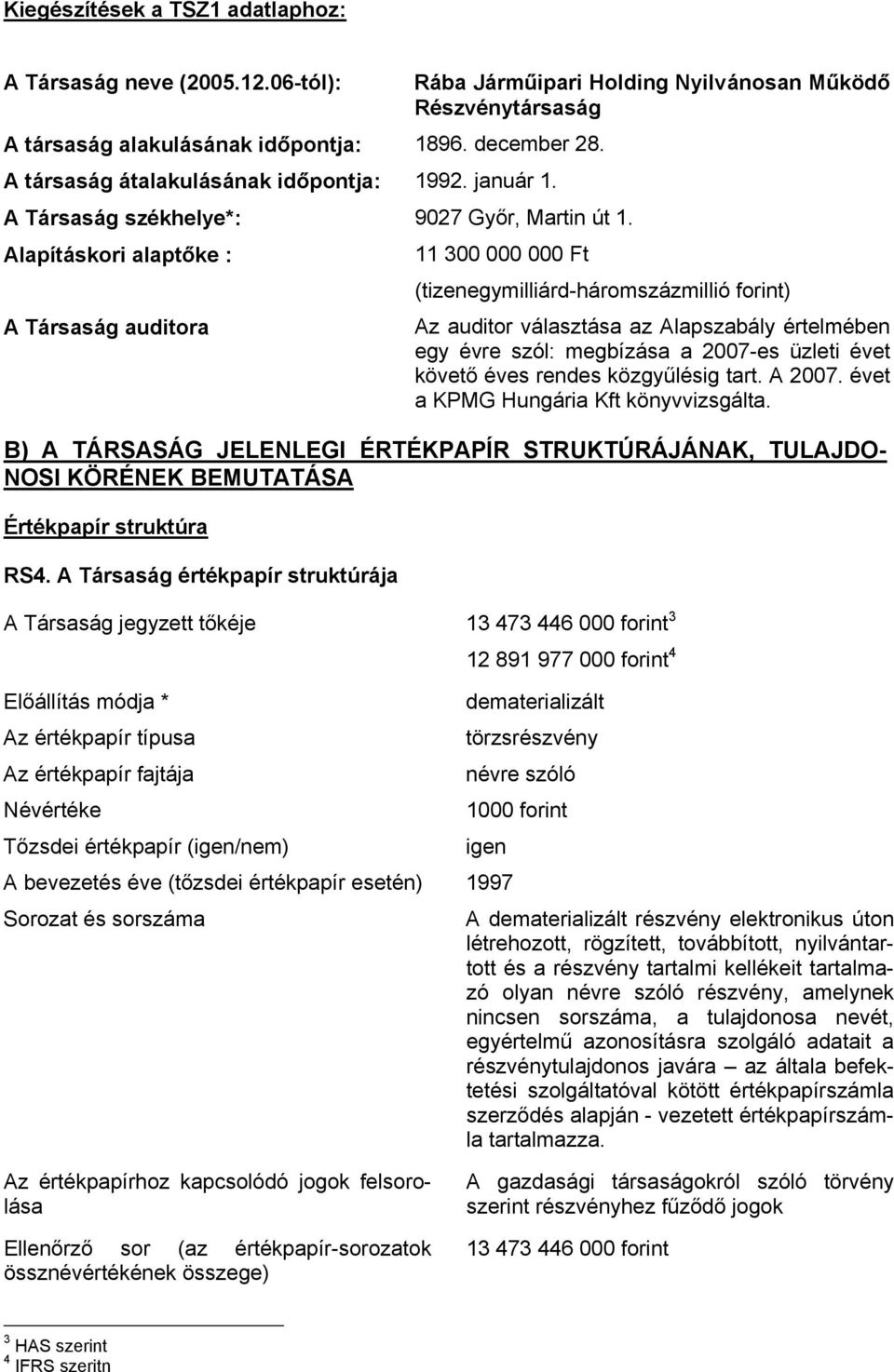 Kiegészítések a TSZ1 adatlaphoz:

A Társaság neve (2005.12.06-tól): Rába Járműipari Holding Nyilvánosan Működő Részvénytársaság

A társaság alakulásának időpontja: 1896. december 28.

A társaság átalakulásának időpontja: 1992. január 1.

A Társaság székhelye*: 9027 Győr, Martin út 1.

Alapításkori alaptőke : 11 300 000 000 Ft (tizenegymilliárd-háromszázmillió forint)

A Társaság auditora Az auditor választása az Alapszabály értelmében egy évre szól: megbízása a 2007-es üzleti évet követő éves rendes közgyűlésig tart. A 2007. évet a KPMG Hungária Kft könyvvizsgálta.

B) A TÁRSASÁG JELENLEGI ÉRTÉKPAPÍR STRUKTÚRÁJÁNAK, TULAJDONOSI KÖRÉNEK BEMUTATÁSA

Értékpapír struktúra

RS4. A Társaság értékpapír struktúrája

A Társaság jegyzett tőkéje 13 473 446 000 forint$^3$

12 891 977 000 forint$^4$

Előállítás módja * dematerializált

Az értékpapír típusa törzsrészvény

Az értékpapír fajtája névre szóló

Névértéke 1000 forint

Tőzsdei értékpapír (igen/nem) igen

A bevezetés éve (tőzsdei értékpapír esetén) 1997

Sorozat és sorszáma A dematerializált részvény elektronikus úton létrehozott, rögzített, továbbított, nyilvántartott és a részvény tartalmi kellékeit tartalmazó olyan névre szóló részvény, amelynek nincsen sorszáma, a tulajdonosa nevét, egyértelmű azonosításra szolgáló adatait a részvénytulajdonos javára – az általa befektetési szolgáltatóval kötött értékpapírszámla szerződés alapján - vezetett értékpapírszámla tartalmazza.

Az értékpapírhoz kapcsolódó jogok felsorolása A gazdasági társaságokról szóló törvény szerint részvényhez fűződő jogok

Ellenőrző sor (az értékpapír-sorozatok össznévértékének összege) 13 473 446 000 forint

$^3$ HAS szerint
$^4$ IFRS szeritn